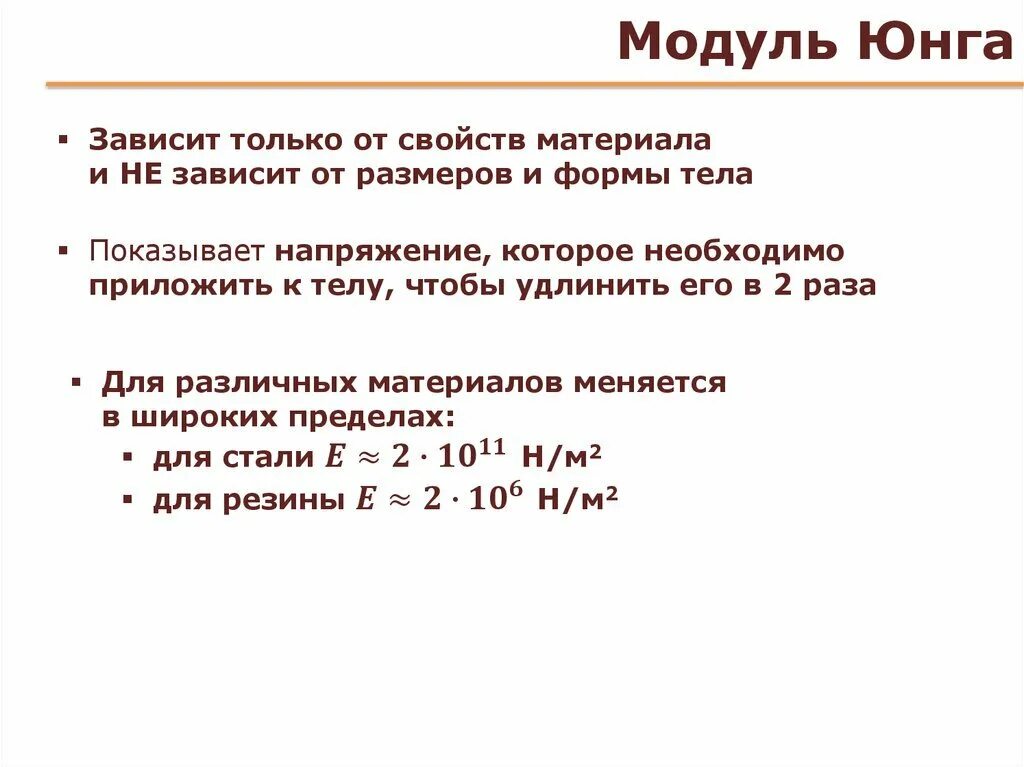 Модуль Юнга

▪ Зависит только от свойств материала и НЕ зависит от размеров и формы тела

▪ Показывает напряжение, которое необходимо приложить к телу, чтобы удлинить его в 2 раза

▪ Для различных материалов меняется в широких пределах:
▪ для стали $E \approx 2 \cdot 10^{11}$ Н/м²
▪ для резины $E \approx 2 \cdot 10^{6}$ Н/м²